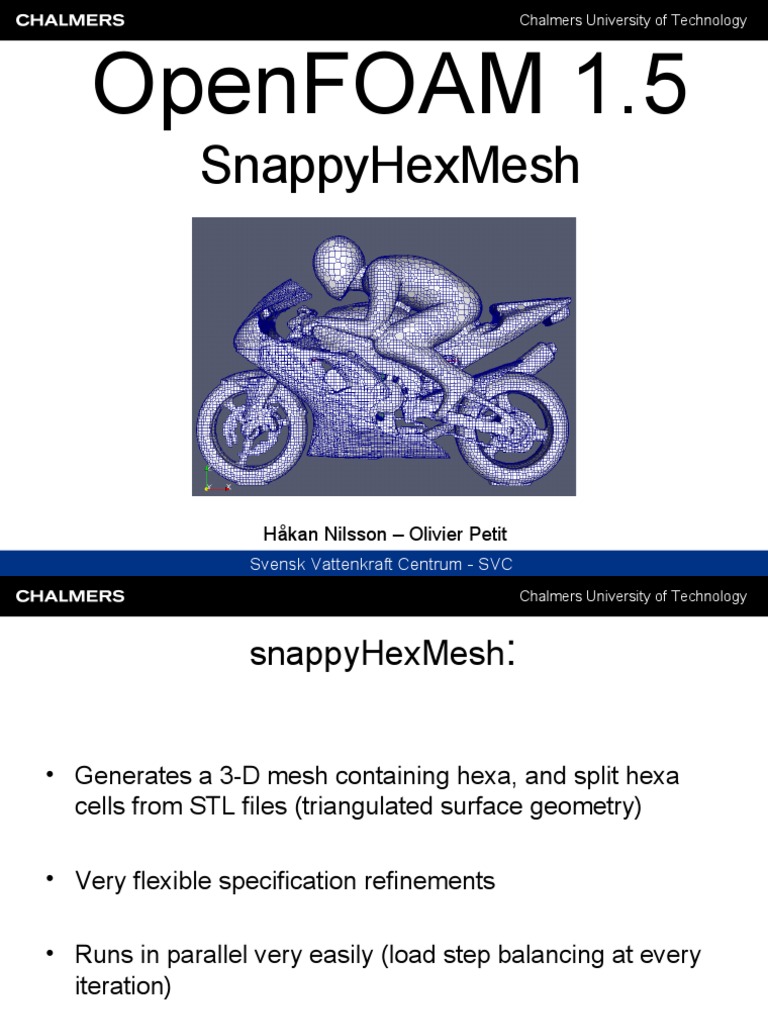 CHALMERS

Chalmers University of Technology

OpenFOAM 1.5

SnappyHexMesh

Håkan Nilsson – Olivier Petit

Svensk Vattenkraft Centrum - SVC

CHALMERS

Chalmers University of Technology

snappyHexMesh:

• Generates a 3-D mesh containing hexa, and split hexa cells from STL files (triangulated surface geometry)

• Very flexible specification refinements

• Runs in parallel very easily (load step balancing at every iteration)